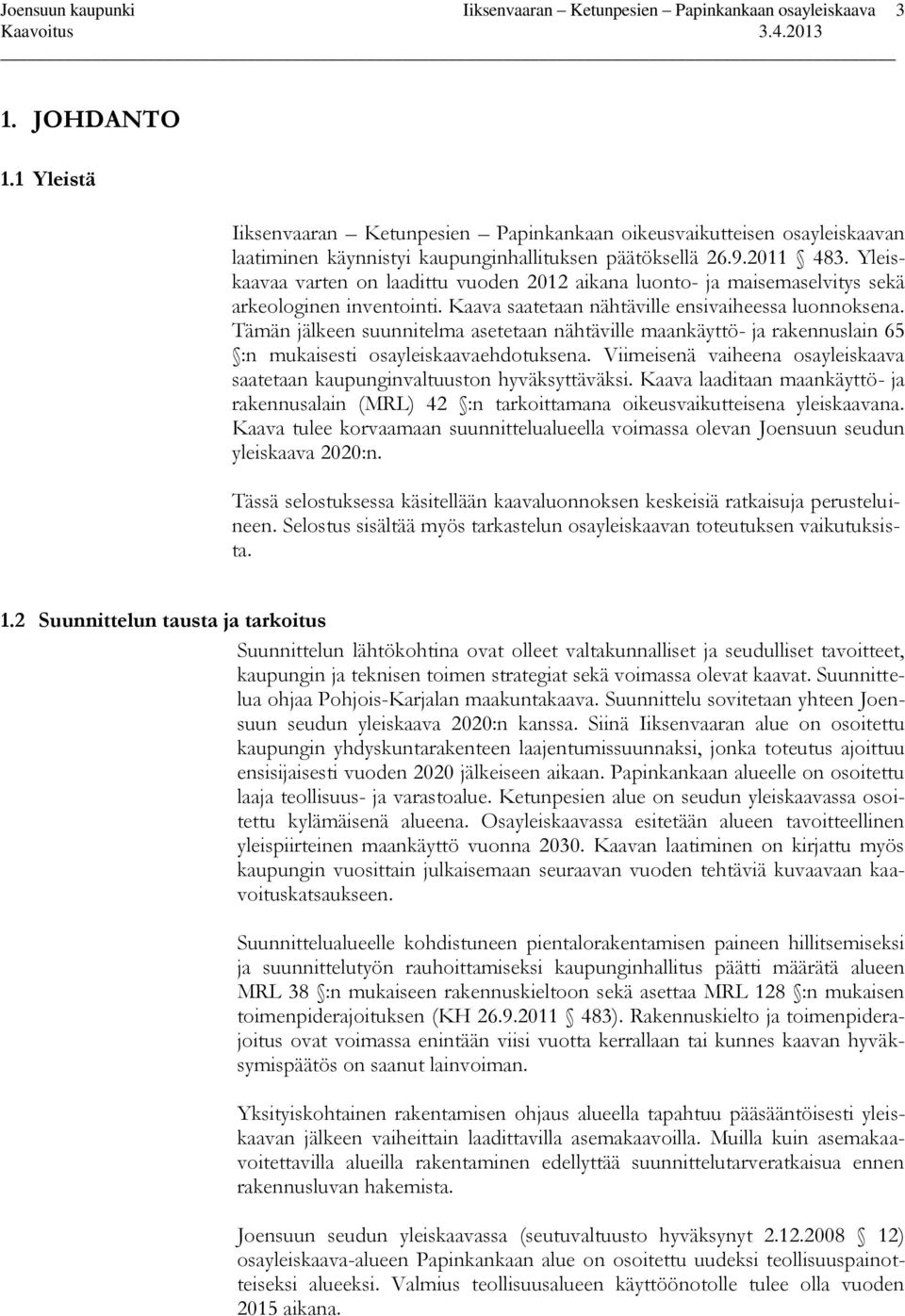 Joensuun kaupunki Iiksenvaaran – Ketunpesien – Papinkankaan osayleiskaava 3
Kaavoitus 3.4.2013

1. JOHDANTO

1.1 Yleistä

Iiksenvaaran – Ketunpesien – Papinkankaan oikeusvaikutteisen osayleiskaavan laatiminen käynnistyi kaupunginhallituksen päätöksellä 26.9.2011 § 483. Yleiskaavaa varten on laadittu vuoden 2012 aikana luonto- ja maisemaselvitys sekä arkeologinen inventointi. Kaava saatetaan nähtäville ensivaiheessa luonnoksena. Tämän jälkeen suunnitelma asetetaan nähtäville maankäyttö- ja rakennuslain 65 §:n mukaisesti osayleiskaavaehdotuksena. Viimeisenä vaiheena osayleiskaava saatetaan kaupunginvaltuuston hyväksyttäväksi. Kaava laaditaan maankäyttö- ja rakennusalain (MRL) 42 §:n tarkoittamana oikeusvaikutteisena yleiskaavana. Kaava tulee korvaamaan suunnittelualueella voimassa olevan Joensuun seudun yleiskaava 2020:n.

Tässä selostuksessa käsitellään kaavaluonnoksen keskeisiä ratkaisuja perusteluineen. Selostus sisältää myös tarkastelun osayleiskaavan toteutuksen vaikutuksista.

1.2 Suunnittelun tausta ja tarkoitus

Suunnittelun lähtökohtina ovat olleet valtakunnalliset ja seudulliset tavoitteet, kaupungin ja teknisen toimen strategiat sekä voimassa olevat kaavat. Suunnittelua ohjaa Pohjois-Karjalan maakuntakaava. Suunnittelu sovitetaan yhteen Joensuun seudun yleiskaava 2020:n kanssa. Siinä Iiksenvaaran alue on osoitettu kaupungin yhdyskuntarakenteen laajentumissuunnaksi, jonka toteutus ajoittuu ensisijaisesti vuoden 2020 jälkeiseen aikaan. Papinkankaan alueelle on osoitettu laaja teollisuus- ja varastoalue. Ketunpesien alue on seudun yleiskaavassa osoitettu kylämäisenä alueena. Osayleiskaavassa esitetään alueen tavoitteellinen yleispiirteinen maankäyttö vuonna 2030. Kaavan laatiminen on kirjattu myös kaupungin vuosittain julkaisemaan seuraavan vuoden tehtäviä kuvaavaan kaavoituskatsaukseen.

Suunnittelualueelle kohdistuneen pientalorakentamisen paineen hillitsemiseksi ja suunnittelutyön rauhoittamiseksi kaupunginhallitus päätti määrätä alueen MRL 38 §:n mukaiseen rakennuskieltoon sekä asettaa MRL 128 §:n mukaisen toimenpiderajoituksen (KH 26.9.2011 § 483). Rakennuskielto ja toimenpiderajoitus ovat voimassa enintään viisi vuotta kerrallaan tai kunnes kaavan hyväksymispäätös on saanut lainvoiman.

Yksityiskohtainen rakentamisen ohjaus alueella tapahtuu pääsääntöisesti yleiskaavan jälkeen vaiheittain laadittavilla asemakaavoilla. Muilla kuin asemakaavoitettavilla alueilla rakentaminen edellyttää suunnittelutarveratkaisua ennen rakennusluvan hakemista.

Joensuun seudun yleiskaavassa (seutuvaltuusto hyväksynyt 2.12.2008 § 12) osayleiskaava-alueen Papinkankaan alue on osoitettu uudeksi teollisuuspainotteiseksi alueeksi. Valmius teollisuusalueen käyttöönotolle tulee olla vuoden 2015 aikana.